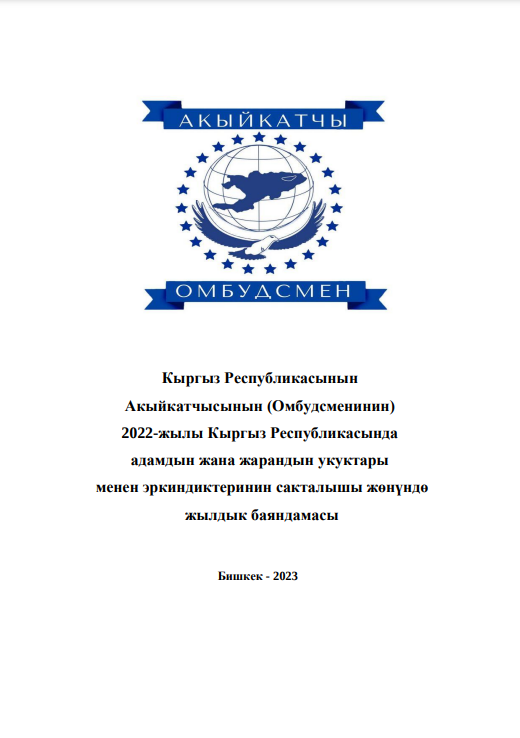 АКЫЙКАТЧЫ

ОМБУДСМЕН

Кыргыз Республикасынын Акыйкатчысынын (Омбудсменинин) 2022-жылы Кыргыз Республикасында адамдын жана жарандын укуктары менен эркиндиктеринин сакталышы жөнүндө жылдык баяндамасы

Бишкек - 2023